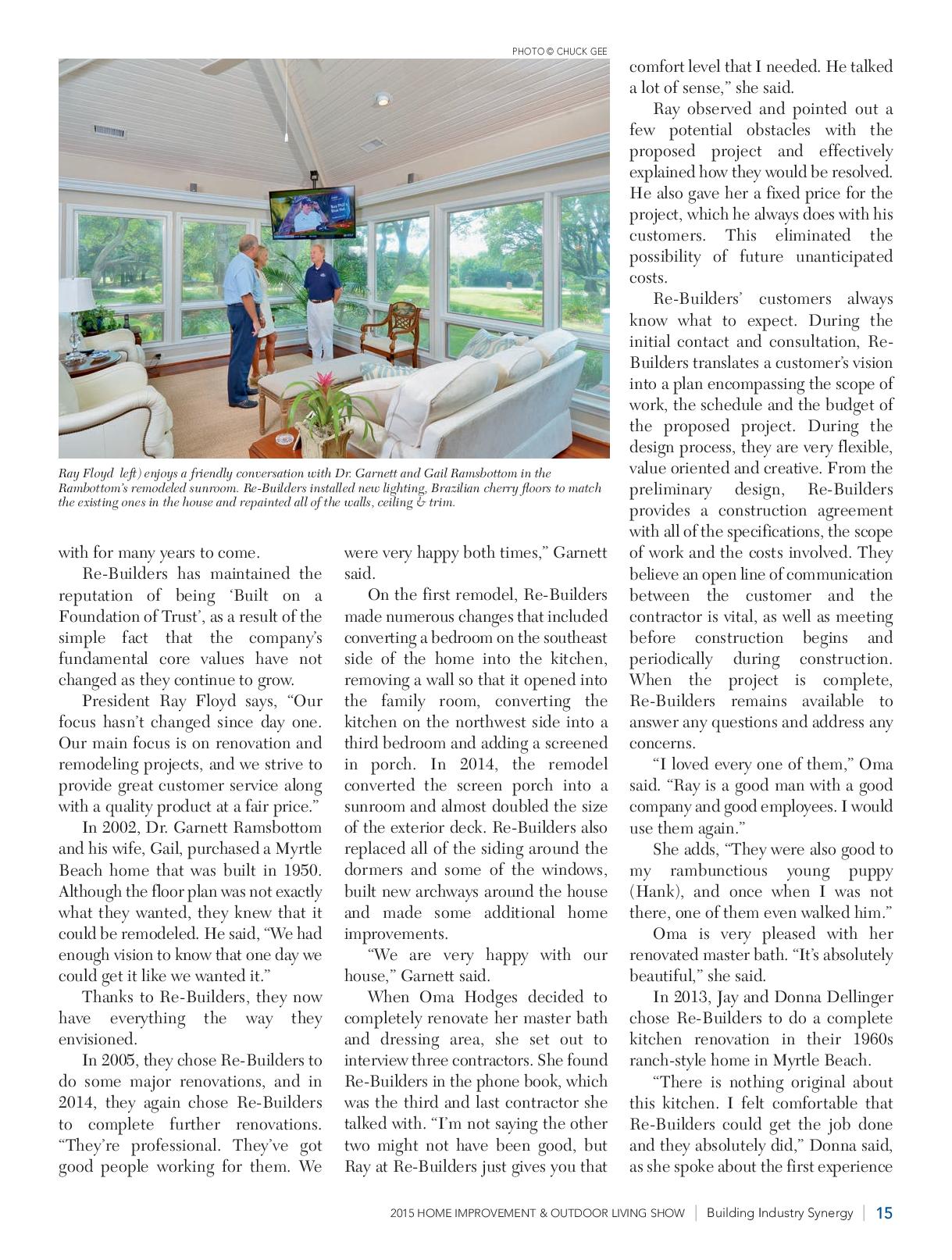 PHOTO © CHUCK GEE

Ray Floyd left) enjoys a friendly conversation with Dr. Garnett and Gail Ramsbottom in the Rambottom's remodeled sunroom. Re-Builders installed new lighting, Brazilian cherry floors to match the existing ones in the house and repainted all of the walls, ceiling & trim.

with for many years to come.

Re-Builders has maintained the reputation of being 'Built on a Foundation of Trust', as a result of the simple fact that the company's fundamental core values have not changed as they continue to grow.

President Ray Floyd says, "Our focus hasn't changed since day one. Our main focus is on renovation and remodeling projects, and we strive to provide great customer service along with a quality product at a fair price."

In 2002, Dr. Garnett Ramsbottom and his wife, Gail, purchased a Myrtle Beach home that was built in 1950. Although the floor plan was not exactly what they wanted, they knew that it could be remodeled. He said, "We had enough vision to know that one day we could get it like we wanted it."

Thanks to Re-Builders, they now have everything the way they envisioned.

In 2005, they chose Re-Builders to do some major renovations, and in 2014, they again chose Re-Builders to complete further renovations. "They're professional. They've got good people working for them. We were very happy both times," Garnett said.

On the first remodel, Re-Builders made numerous changes that included converting a bedroom on the southeast side of the home into the kitchen, removing a wall so that it opened into the family room, converting the kitchen on the northwest side into a third bedroom and adding a screened in porch. In 2014, the remodel converted the screen porch into a sunroom and almost doubled the size of the exterior deck. Re-Builders also replaced all of the siding around the dormers and some of the windows, built new archways around the house and made some additional home improvements.

"We are very happy with our house," Garnett said.

When Oma Hodges decided to completely renovate her master bath and dressing area, she set out to interview three contractors. She found Re-Builders in the phone book, which was the third and last contractor she talked with. "I'm not saying the other two might not have been good, but Ray at Re-Builders just gives you that comfort level that I needed. He talked a lot of sense," she said.

Ray observed and pointed out a few potential obstacles with the proposed project and effectively explained how they would be resolved. He also gave her a fixed price for the project, which he always does with his customers. This eliminated the possibility of future unanticipated costs.

Re-Builders' customers always know what to expect. During the initial contact and consultation, Re-Builders translates a customer's vision into a plan encompassing the scope of work, the schedule and the budget of the proposed project. During the design process, they are very flexible, value oriented and creative. From the preliminary design, Re-Builders provides a construction agreement with all of the specifications, the scope of work and the costs involved. They believe an open line of communication between the customer and the contractor is vital, as well as meeting before construction begins and periodically during construction. When the project is complete, Re-Builders remains available to answer any questions and address any concerns.

"I loved every one of them," Oma said. "Ray is a good man with a good company and good employees. I would use them again."

She adds, "They were also good to my rambunctious young puppy (Hank), and once when I was not there, one of them even walked him."

Oma is very pleased with her renovated master bath. "It's absolutely beautiful," she said.

In 2013, Jay and Donna Dellinger chose Re-Builders to do a complete kitchen renovation in their 1960s ranch-style home in Myrtle Beach.

"There is nothing original about this kitchen. I felt comfortable that Re-Builders could get the job done and they absolutely did," Donna said, as she spoke about the first experience

2015 HOME IMPROVEMENT & OUTDOOR LIVING SHOW | Building Industry Synergy | 15